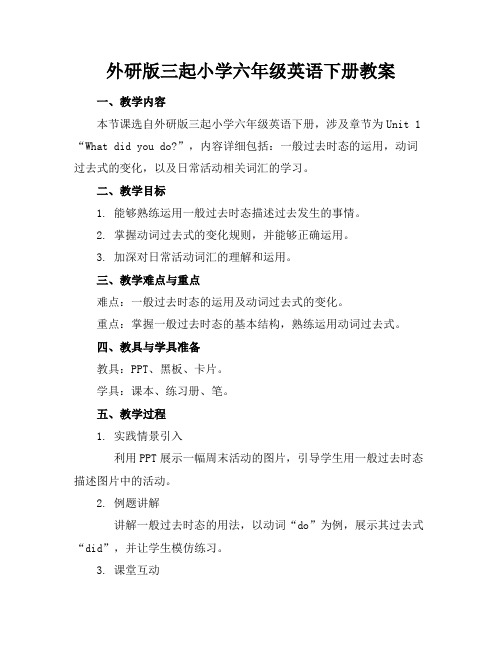 外研版三起小学六年级英语下册教案

一、教学内容

本节课选自外研版三起小学六年级英语下册，涉及章节为Unit 1 “What did you do?”，内容详细包括：一般过去时态的运用，动词过去式的变化，以及日常活动相关词汇的学习。

二、教学目标

1. 能够熟练运用一般过去时态描述过去发生的事情。

2. 掌握动词过去式的变化规则，并能够正确运用。

3. 加深对日常活动词汇的理解和运用。

三、教学难点与重点

难点：一般过去时态的运用及动词过去式的变化。

重点：掌握一般过去时态的基本结构，熟练运用动词过去式。

四、教具与学具准备

教具：PPT、黑板、卡片。

学具：课本、练习册、笔。

五、教学过程

1. 实践情景引入

利用PPT展示一幅周末活动的图片，引导学生用一般过去时态描述图片中的活动。

2. 例题讲解

讲解一般过去时态的用法，以动词“do”为例，展示其过去式“did”，并让学生模仿练习。

3. 课堂互动